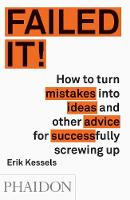 FAILED IT!

How to turn mistakes into ideas and other advice for successfully screwing up

Erik Kessels

PHAIDON